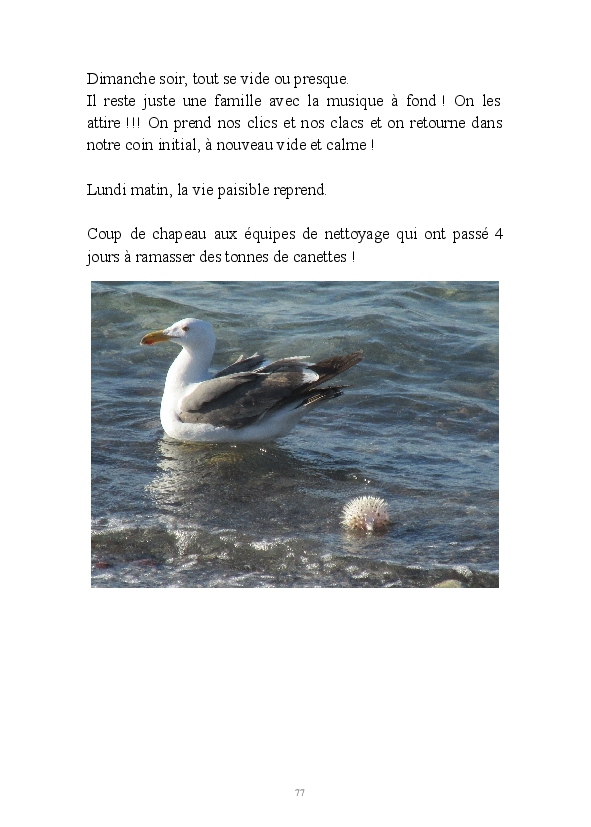 Dimanche soir, tout se vide ou presque.
Il reste juste une famille avec la musique à fond ! On les attire !!! On prend nos clics et nos clacs et on retourne dans notre coin initial, à nouveau vide et calme !

Lundi matin, la vie paisible reprend.

Coup de chapeau aux équipes de nettoyage qui ont passé 4 jours à ramasser des tonnes de canettes !

77